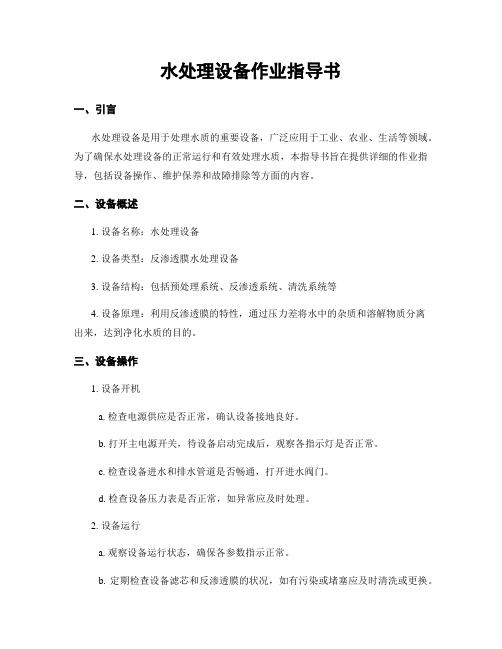 水处理设备作业指导书

一、引言

水处理设备是用于处理水质的重要设备，广泛应用于工业、农业、生活等领域。为了确保水处理设备的正常运行和有效处理水质，本指导书旨在提供详细的作业指导，包括设备操作、维护保养和故障排除等方面的内容。

二、设备概述

1. 设备名称：水处理设备

2. 设备类型：反渗透膜水处理设备

3. 设备结构：包括预处理系统、反渗透系统、清洗系统等

4. 设备原理：利用反渗透膜的特性，通过压力差将水中的杂质和溶解物质分离出来，达到净化水质的目的。

三、设备操作

1. 设备开机

a. 检查电源供应是否正常，确认设备接地良好。

b. 打开主电源开关，待设备启动完成后，观察各指示灯是否正常。

c. 检查设备进水和排水管道是否畅通，打开进水阀门。

d. 检查设备压力表是否正常，如异常应及时处理。

2. 设备运行

a. 观察设备运行状态，确保各参数指示正常。

b. 定期检查设备滤芯和反渗透膜的状况，如有污染或堵塞应及时清洗或更换。